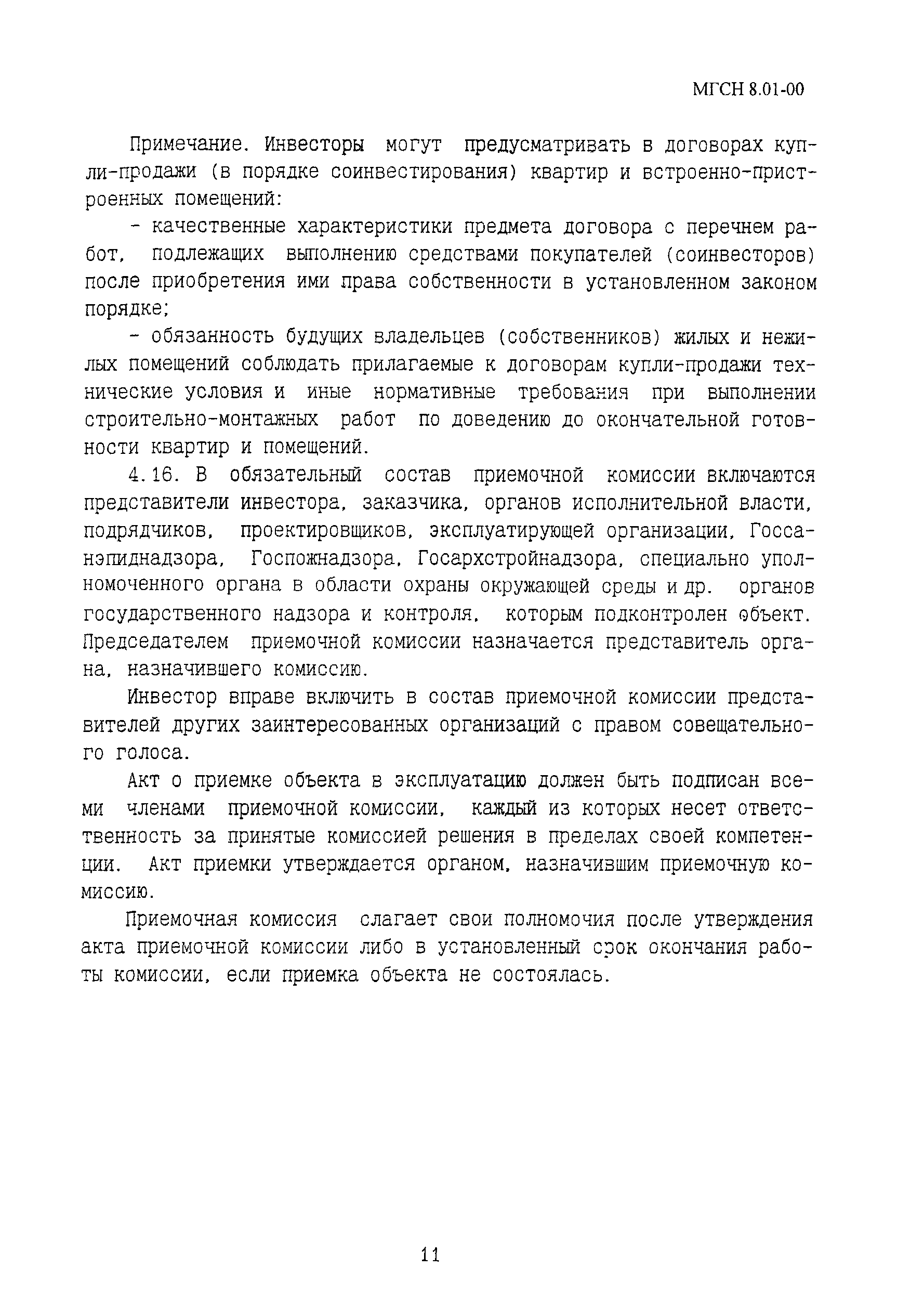 МГСН 8.01-00

Примечание. Инвесторы могут предусматривать в договорах купли-продажи (в порядке соинвестирования) квартир и встроенно-пристроенных помещений:

- качественные характеристики предмета договора с перечнем работ, подлежащих выполнению средствами покупателей (соинвесторов) после приобретения ими права собственности в установленном законом порядке;

- обязанность будущих владельцев (собственников) жилых и нежилых помещений соблюдать прилагаемые к договорам купли-продажи технические условия и иные нормативные требования при выполнении строительно-монтажных работ по доведению до окончательной готовности квартир и помещений.

4.16. В обязательный состав приемочной комиссии включаются представители инвестора, заказчика, органов исполнительной власти, подрядчиков, проектировщиков, эксплуатирующей организации, Госсанэпиднадзора, Госпожнадзора, Госархстройнадзора, специально уполномоченного органа в области охраны окружающей среды и др. органов государственного надзора и контроля, которым подконтролен объект. Председателем приемочной комиссии назначается представитель органа, назначившего комиссию.

Инвестор вправе включить в состав приемочной комиссии представителей других заинтересованных организаций с правом совещательного голоса.

Акт о приемке объекта в эксплуатацию должен быть подписан всеми членами приемочной комиссии, каждый из которых несет ответственность за принятые комиссией решения в пределах своей компетенции. Акт приемки утверждается органом, назначившим приемочную комиссию.

Приемочная комиссия слагает свои полномочия после утверждения акта приемочной комиссии либо в установленный срок окончания работы комиссии, если приемка объекта не состоялась.

11